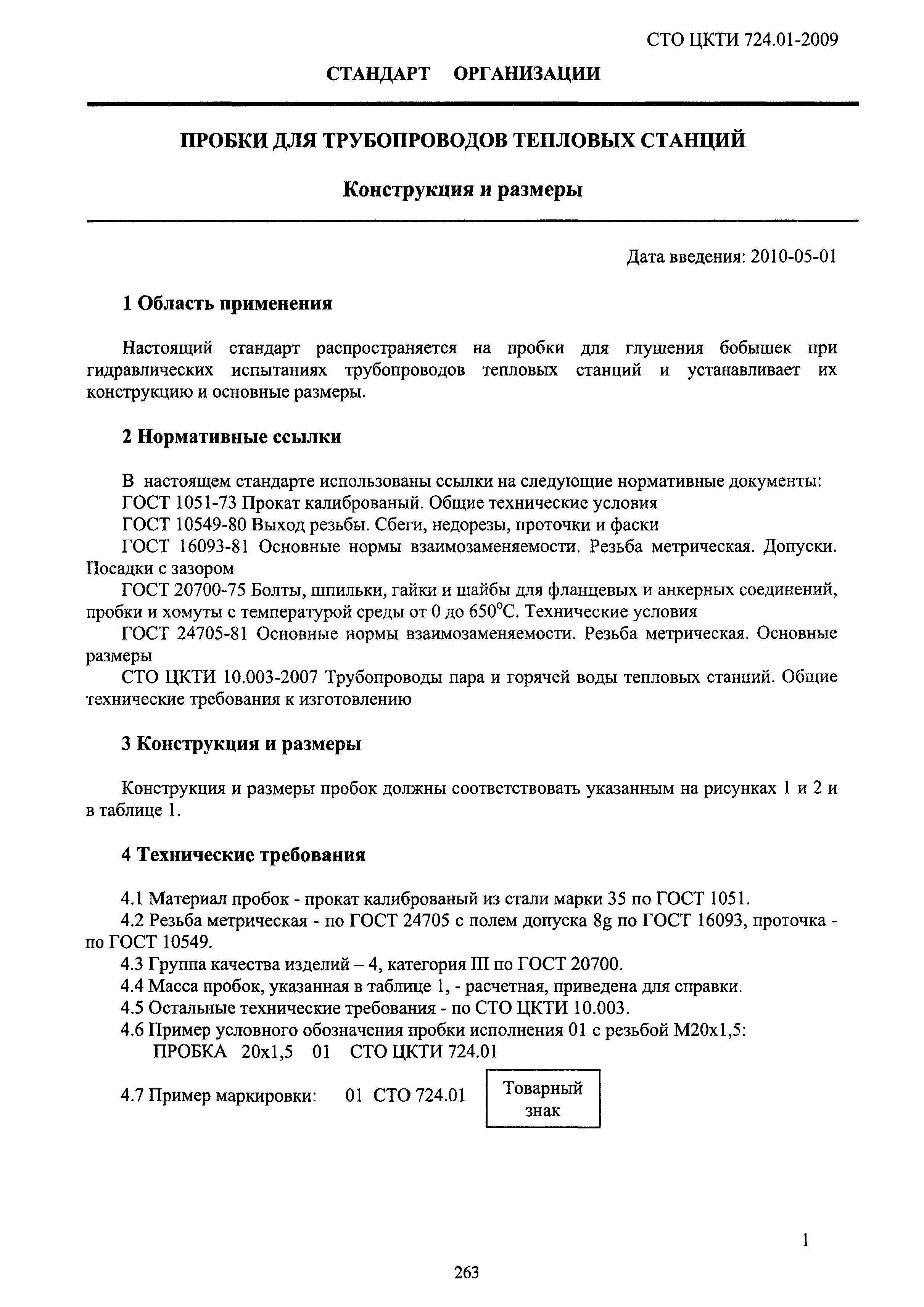 СТО ЦКТИ 724.01-2009

СТАНДАРТ ОРГАНИЗАЦИИ

ПРОБКИ ДЛЯ ТРУБОПРОВОДОВ ТЕПЛОВЫХ СТАНЦИЙ

Конструкция и размеры

Дата введения: 2010-05-01

1 Область применения

Настоящий стандарт распространяется на пробки для глушения бобышек при гидравлических испытаниях трубопроводов тепловых станций и устанавливает их конструкцию и основные размеры.

2 Нормативные ссылки

В настоящем стандарте использованы ссылки на следующие нормативные документы:
ГОСТ 1051-73 Прокат калиброваный. Общие технические условия
ГОСТ 10549-80 Выход резьбы. Сбеги, недорезы, проточки и фаски
ГОСТ 16093-81 Основные нормы взаимозаменяемости. Резьба метрическая. Допуски. Посадки с зазором
ГОСТ 20700-75 Болты, шпильки, гайки и шайбы для фланцевых и анкерных соединений, пробки и хомуты с температурой среды от 0 до 650°С. Технические условия
ГОСТ 24705-81 Основные нормы взаимозаменяемости. Резьба метрическая. Основные размеры
СТО ЦКТИ 10.003-2007 Трубопроводы пара и горячей воды тепловых станций. Общие технические требования к изготовлению

3 Конструкция и размеры

Конструкция и размеры пробок должны соответствовать указанным на рисунках 1 и 2 и в таблице 1.

4 Технические требования

4.1 Материал пробок - прокат калиброваный из стали марки 35 по ГОСТ 1051.
4.2 Резьба метрическая - по ГОСТ 24705 с полем допуска 8g по ГОСТ 16093, проточка - по ГОСТ 10549.
4.3 Группа качества изделий – 4, категория III по ГОСТ 20700.
4.4 Масса пробок, указанная в таблице 1, - расчетная, приведена для справки.
4.5 Остальные технические требования - по СТО ЦКТИ 10.003.
4.6 Пример условного обозначения пробки исполнения 01 с резьбой М20х1,5:
ПРОБКА 20х1,5 01 СТО ЦКТИ 724.01

4.7 Пример маркировки: 01 СТО 724.01 Товарный знак

1

263